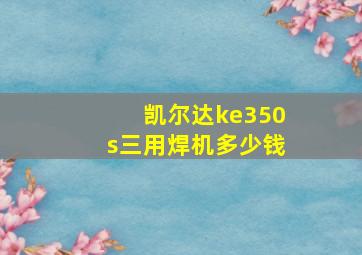 凯尔达ke350s三用焊机多少钱